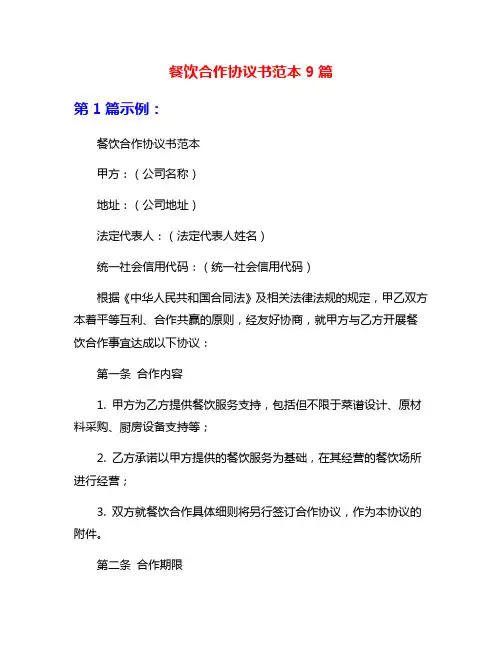 餐饮合作协议书范本 9 篇

第 1 篇示例：

餐饮合作协议书范本

甲方：（公司名称）

地址：（公司地址）

法定代表人：（法定代表人姓名）

统一社会信用代码：（统一社会信用代码）

根据《中华人民共和国合同法》及相关法律法规的规定，甲乙双方本着平等互利、合作共赢的原则，经友好协商，就甲方与乙方开展餐饮合作事宜达成以下协议：

第一条 合作内容

1. 甲方为乙方提供餐饮服务支持，包括但不限于菜谱设计、原材料采购、厨房设备支持等；

2. 乙方承诺以甲方提供的餐饮服务为基础，在其经营的餐饮场所进行经营；

3. 双方就餐饮合作具体细则将另行签订合作协议，作为本协议的附件。

第二条 合作期限